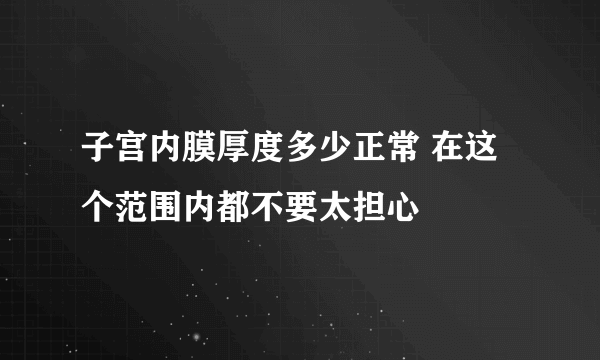 子宫内膜厚度多少正常 在这个范围内都不要太担心